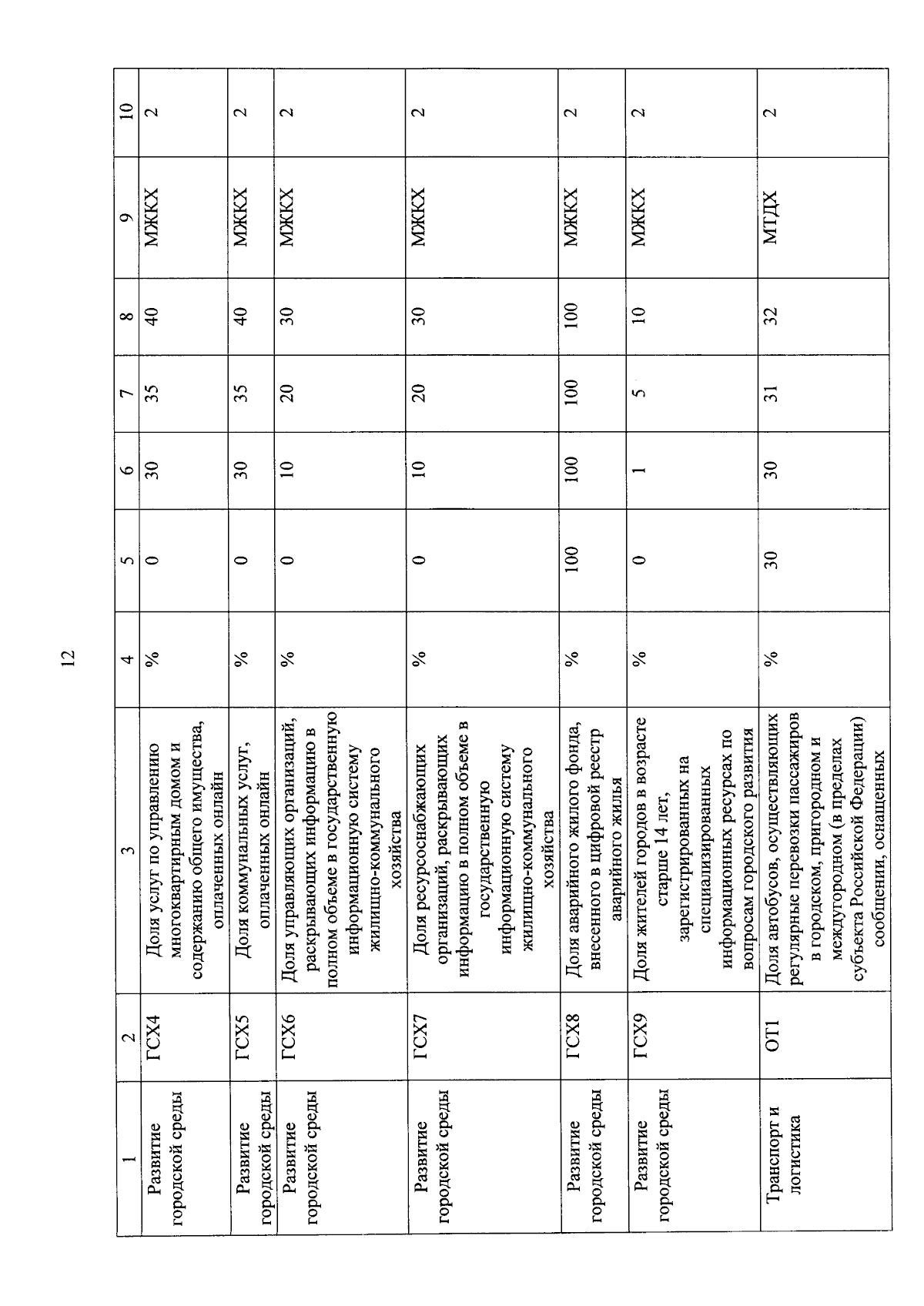 12

| 1 | 2 | 3 | 4 | 5 | 6 | 7 | 8 | 9 | 10 |
|---|---|---|---|---|---|---|---|---|---|
| Развитие городской среды | ГСХ4 | Доля услуг по управлению многоквартирным домом и содержанию общего имущества, оплаченных онлайн | % | 0 | 30 | 35 | 40 | МЖКХ | 2 |
| Развитие городской среды | ГСХ5 | Доля коммунальных услуг, оплаченных онлайн | % | 0 | 30 | 35 | 40 | МЖКХ | 2 |
| Развитие городской среды | ГСХ6 | Доля управляющих организаций, раскрывающих информацию в полном объеме в государственную информационную систему жилищно-коммунального хозяйства | % | 0 | 10 | 20 | 30 | МЖКХ | 2 |
| Развитие городской среды | ГСХ7 | Доля ресурсоснабжающих организаций, раскрывающих информацию в полном объеме в государственную информационную систему жилищно-коммунального хозяйства | % | 0 | 10 | 20 | 30 | МЖКХ | 2 |
| Развитие городской среды | ГСХ8 | Доля аварийного жилого фонда, внесенного в цифровой реестр аварийного жилья | % | 100 | 100 | 100 | 100 | МЖКХ | 2 |
| Развитие городской среды | ГСХ9 | Доля жителей городов в возрасте старше 14 лет, зарегистрированных на специализированных информационных ресурсах по вопросам городского развития | % | 0 | 1 | 5 | 10 | МЖКХ | 2 |
| Транспорт и логистика | ОТ1 | Доля автобусов, осуществляющих регулярные перевозки пассажиров в городском, пригородном и междугородном (в пределах субъекта Российской Федерации) сообщении, оснащенных | % | 30 | 30 | 31 | 32 | МТДХ | 2 |